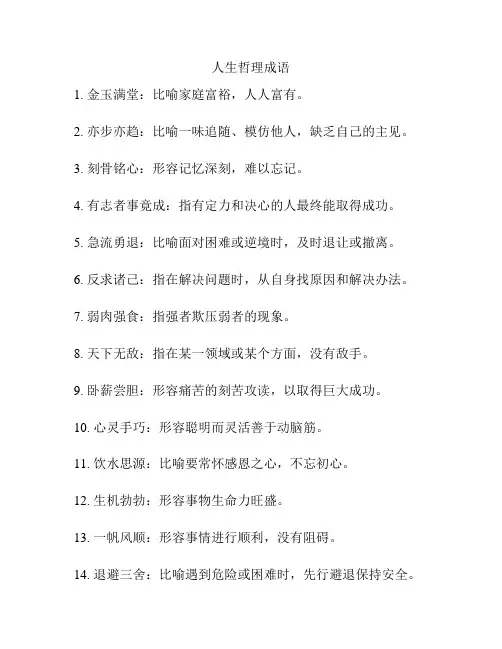 人生哲理成语

1. 金玉满堂：比喻家庭富裕，人人富有。

2. 亦步亦趋：比喻一味追随、模仿他人，缺乏自己的主见。

3. 刻骨铭心：形容记忆深刻，难以忘记。

4. 有志者事竟成：指有定力和决心的人最终能取得成功。

5. 急流勇退：比喻面对困难或逆境时，及时退让或撤离。

6. 反求诸己：指在解决问题时，从自身找原因和解决办法。

7. 弱肉强食：指强者欺压弱者的现象。

8. 天下无敌：指在某一领域或某个方面，没有敌手。

9. 卧薪尝胆：形容痛苦的刻苦攻读，以取得巨大成功。

10. 心灵手巧：形容聪明而灵活善于动脑筋。

11. 饮水思源：比喻要常怀感恩之心，不忘初心。

12. 生机勃勃：形容事物生命力旺盛。

13. 一帆风顺：形容事情进行顺利，没有阻碍。

14. 退避三舍：比喻遇到危险或困难时，先行避退保持安全。